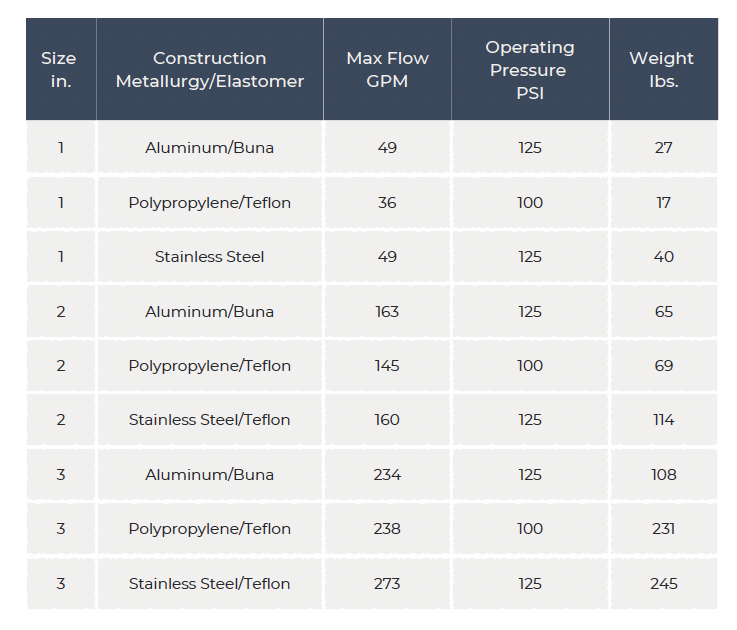 | Size in. | Construction Metallurgy/Elastomer | Max Flow GPM | Operating Pressure PSI | Weight lbs. |
|---|---|---|---|---|
| 1 | Aluminum/Buna | 49 | 125 | 27 |
| 1 | Polypropylene/Teflon | 36 | 100 | 17 |
| 1 | Stainless Steel | 49 | 125 | 40 |
| 2 | Aluminum/Buna | 163 | 125 | 65 |
| 2 | Polypropylene/Teflon | 145 | 100 | 69 |
| 2 | Stainless Steel/Teflon | 160 | 125 | 114 |
| 3 | Aluminum/Buna | 234 | 125 | 108 |
| 3 | Polypropylene/Teflon | 238 | 100 | 231 |
| 3 | Stainless Steel/Teflon | 273 | 125 | 245 |